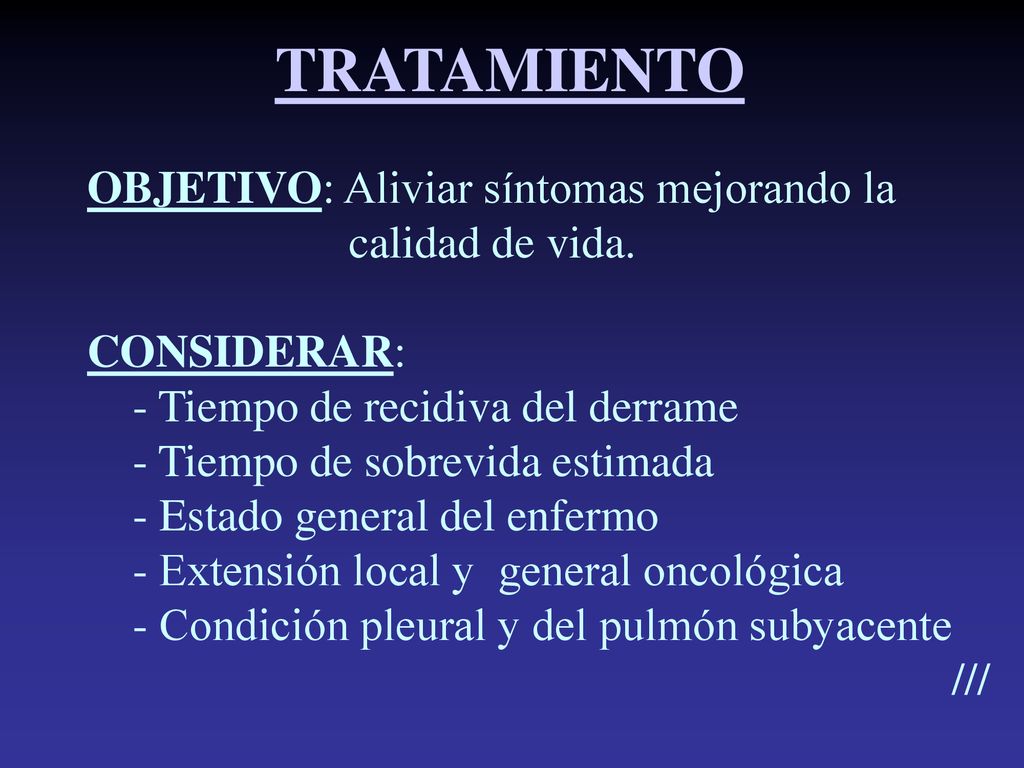 TRATAMIENTO

OBJETIVO: Aliviar síntomas mejorando la calidad de vida.

CONSIDERAR:
- Tiempo de recidiva del derrame
- Tiempo de sobrevida estimada
- Estado general del enfermo
- Extensión local y general oncológica
- Condición pleural y del pulmón subyacente

///